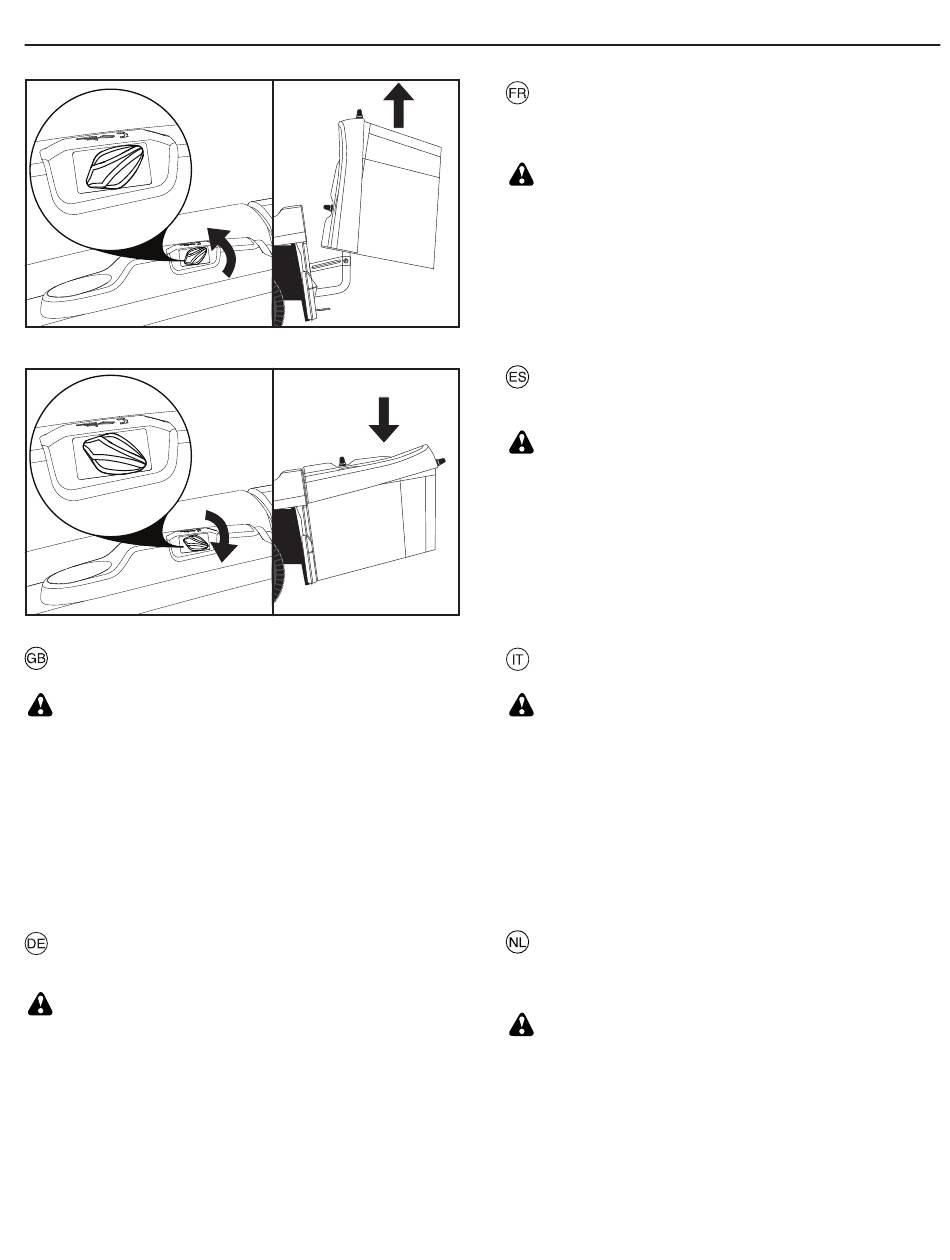 FR

ES

GB

IT

DE

NL